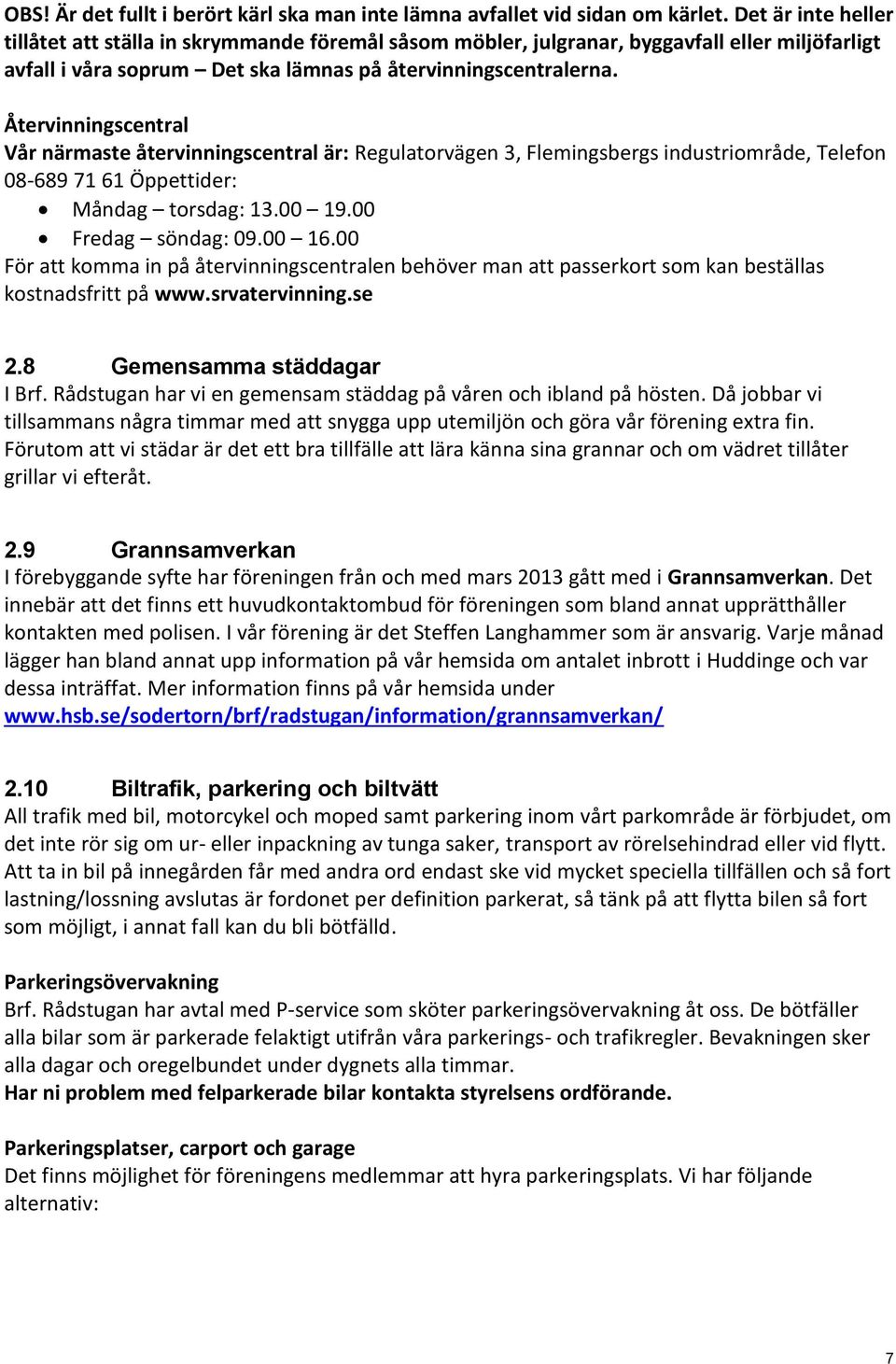 OBS! Är det fullt i berört kärl ska man inte lämna avfallet vid sidan om kärlet. Det är inte heller tillåtet att ställa in skrymmande föremål såsom möbler, julgranar, byggavfall eller miljöfarligt avfall i våra soprum – Det ska lämnas på återvinningscentralerna.

Återvinningscentral
Vår närmaste återvinningscentral är: Regulatorvägen 3, Flemingsbergs industriområde, Telefon 08-689 71 61 Öppettider:
• Måndag – torsdag: 13.00 – 19.00
• Fredag – söndag: 09.00 – 16.00
För att komma in på återvinningscentralen behöver man att passerkort som kan beställas kostnadsfritt på www.srvatervinning.se

2.8 Gemensamma städdagar
I Brf. Rådstugan har vi en gemensam städdag på våren och ibland på hösten. Då jobbar vi tillsammans några timmar med att snygga upp utemiljön och göra vår förening extra fin. Förutom att vi städar är det ett bra tillfälle att lära känna sina grannar och om vädret tillåter grillar vi efteråt.

2.9 Grannsamverkan
I förebyggande syfte har föreningen från och med mars 2013 gått med i Grannsamverkan. Det innebär att det finns ett huvudkontaktombud för föreningen som bland annat upprätthåller kontakten med polisen. I vår förening är det Steffen Langhammer som är ansvarig. Varje månad lägger han bland annat upp information på vår hemsida om antalet inbrott i Huddinge och var dessa inträffat. Mer information finns på vår hemsida under www.hsb.se/sodertorn/brf/radstugan/information/grannsamverkan/

2.10 Biltrafik, parkering och biltvätt
All trafik med bil, motorcykel och moped samt parkering inom vårt parkområde är förbjudet, om det inte rör sig om ur- eller inpackning av tunga saker, transport av rörelsehindrad eller vid flytt. Att ta in bil på innegården får med andra ord endast ske vid mycket speciella tillfällen och så fort lastning/lossning avslutas är fordonet per definition parkerat, så tänk på att flytta bilen så fort som möjligt, i annat fall kan du bli bötfälld.

Parkeringsövervakning
Brf. Rådstugan har avtal med P-service som sköter parkeringsövervakning åt oss. De bötfäller alla bilar som är parkerade felaktigt utifrån våra parkerings- och trafikregler. Bevakningen sker alla dagar och oregelbundet under dygnets alla timmar.
Har ni problem med felparkerade bilar kontakta styrelsens ordförande.

Parkeringsplatser, carport och garage
Det finns möjlighet för föreningens medlemmar att hyra parkeringsplats. Vi har följande alternativ:

7